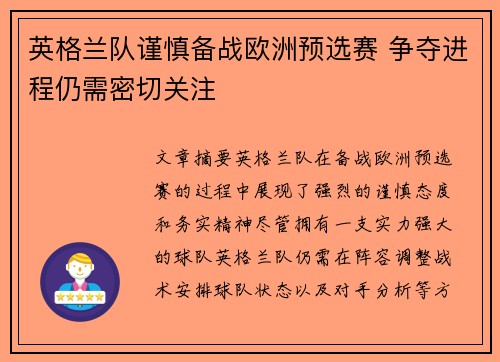 英格兰队谨慎备战欧洲预选赛 争夺进程仍需密切关注

文章摘要英格兰队在备战欧洲预选赛的过程中展现了强烈的谨慎态度和务实精神尽管拥有一支实力强大的球队英格兰队仍需在阵容调整战术安排球队状态以及对手分析等方